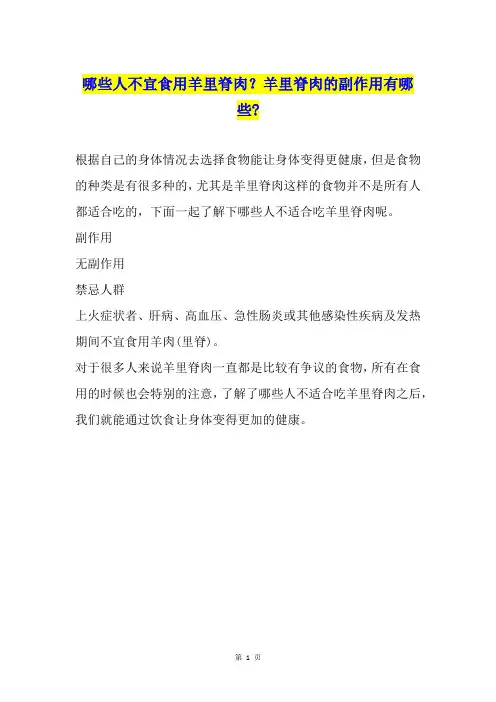 哪些人不宜食用羊里脊肉？羊里脊肉的副作用有哪些？

根据自己的身体情况去选择食物能让身体变得更健康，但是食物的种类是有很多种的，尤其是羊里脊肉这样的食物并不是所有人都适合吃的，下面一起了解下哪些人不适合吃羊里脊肉呢。

副作用

无副作用

禁忌人群

上火症状者、肝病、高血压、急性肠炎或其他感染性疾病及发热期间不宜食用羊肉(里脊)。

对于很多人来说羊里脊肉一直都是比较有争议的食物，所有在食用的时候也会特别的注意，了解了哪些人不适合吃羊里脊肉之后，我们就能通过饮食让身体变得更加的健康。

第 1 页